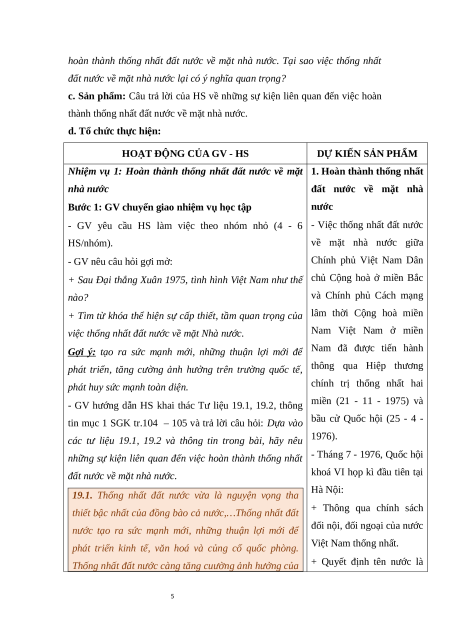 hoàn thành thống nhất đất nước về mặt nhà nước. Tại sao việc thống nhất đất nước về mặt nhà nước lại có ý nghĩa quan trọng?

c. Sản phẩm: Câu trả lời của HS về những sự kiện liên quan đến việc hoàn thành thống nhất đất nước về mặt nhà nước.

d. Tổ chức thực hiện:

| HOẠT ĐỘNG CỦA GV - HS | DỰ KIẾN SẢN PHẨM |
|---|---|
| Nhiệm vụ 1: Hoàn thành thống nhất đất nước về mặt nhà nước<br>Bước 1: GV chuyển giao nhiệm vụ học tập<br>- GV yêu cầu HS làm việc theo nhóm nhỏ (4 - 6 HS/nhóm).<br>- GV nêu câu hỏi gợi mở:<br>+ Sau Đại thắng Xuân 1975, tình hình Việt Nam như thế nào?<br>+ Tìm từ khóa thể hiện sự cấp thiết, tầm quan trọng của việc thống nhất đất nước về mặt Nhà nước.<br>Gợi ý: tạo ra sức mạnh mới, những thuận lợi mới để phát triển, tăng cường ảnh hưởng trên trường quốc tế, phát huy sức mạnh toàn diện.<br>- GV hướng dẫn HS khai thác Tư liệu 19.1, 19.2, thông tin mục 1 SGK tr.104 – 105 và trả lời câu hỏi: Dựa vào các tư liệu 19.1, 19.2 và thông tin trong bài, hãy nêu những sự kiện liên quan đến việc hoàn thành thống nhất đất nước về mặt nhà nước.<br>19.1. Thống nhất đất nước vừa là nguyện vọng tha thiết bậc nhất của đồng bào cả nước,…Thống nhất đất nước tạo ra sức mạnh mới, những thuận lợi mới để phát triển kinh tế, văn hoá và củng cố quốc phòng. Thống nhất đất nước càng tăng cường ảnh hưởng của | 1. Hoàn thành thống nhất đất nước về mặt nhà nước<br>- Việc thống nhất đất nước về mặt nhà nước giữa Chính phủ Việt Nam Dân chủ Cộng hoà ở miền Bắc và Chính phủ Cách mạng lâm thời Cộng hoà miền Nam Việt Nam ở miền Nam đã được tiến hành thông qua Hiệp thương chính trị thống nhất hai miền (21 - 11 - 1975) và bầu cử Quốc hội (25 - 4 - 1976).<br>- Tháng 7 - 1976, Quốc hội khoá VI họp kì đầu tiên tại Hà Nội:<br>+ Thông qua chính sách đối nội, đối ngoại của nước Việt Nam thống nhất.<br>+ Quyết định tên nước là |

5